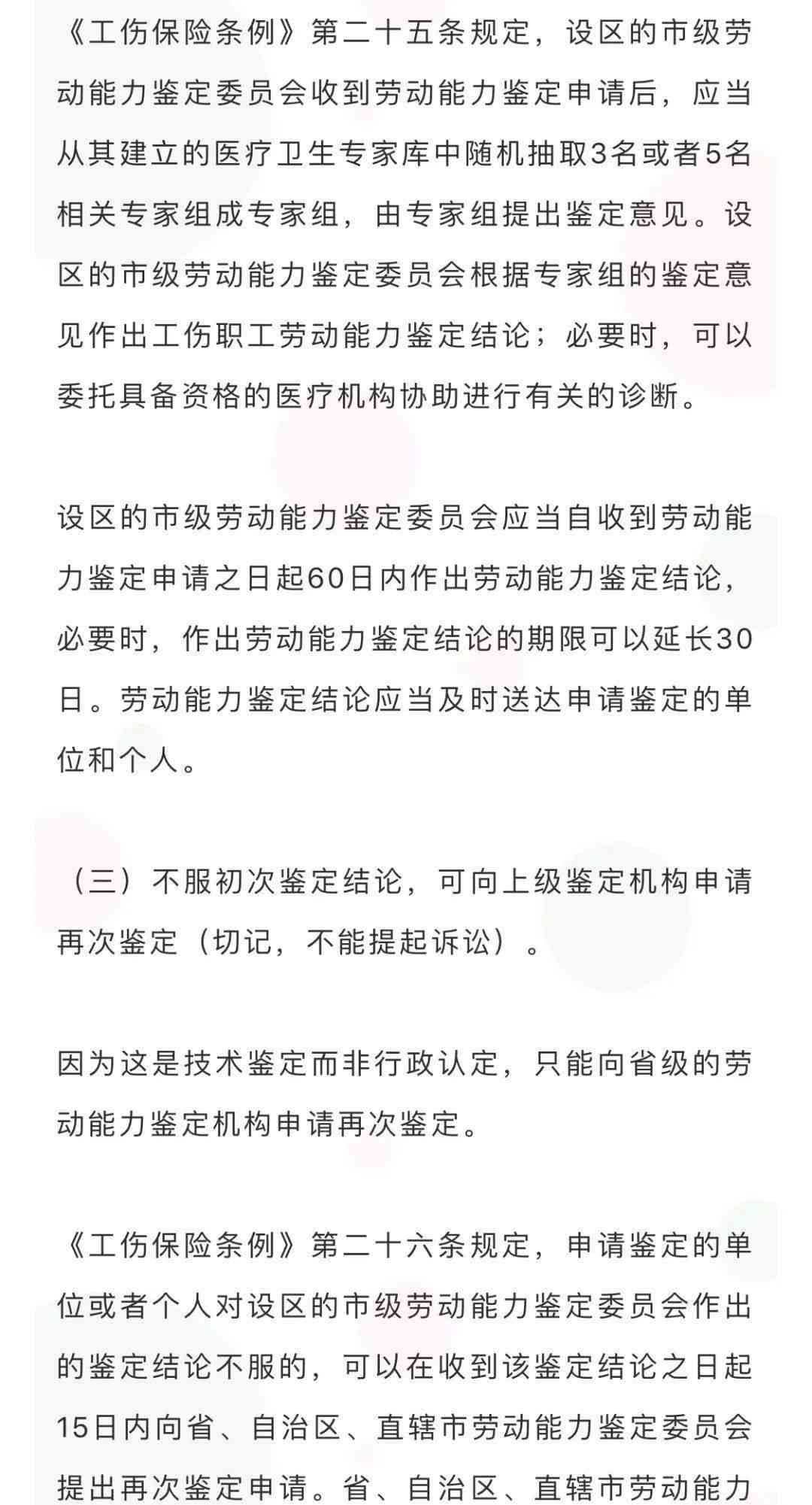 《工伤保险条例》第二十五条规定，设区的市级劳动能力鉴定委员会收到劳动能力鉴定申请后，应当从其建立的医疗卫生专家库中随机抽取3名或者5名相关专家组成专家组，由专家组提出鉴定意见。设区的市级劳动能力鉴定委员会根据专家组的鉴定意见作出工伤职工劳动能力鉴定结论；必要时，可以委托具备资格的医疗机构协助进行有关的诊断。

设区的市级劳动能力鉴定委员会应当自收到劳动能力鉴定申请之日起60日内作出劳动能力鉴定结论，必要时，作出劳动能力鉴定结论的期限可以延长30日。劳动能力鉴定结论应当及时送达申请鉴定的单位和个人。

（三）不服初次鉴定结论，可向上级鉴定机构申请再次鉴定（切记，不能提起诉讼）。

因为这是技术鉴定而非行政认定，只能向省级的劳动能力鉴定机构申请再次鉴定。

《工伤保险条例》第二十六条规定，申请鉴定的单位或者个人对设区的市级劳动能力鉴定委员会作出的鉴定结论不服的，可以在收到该鉴定结论之日起15日内向省、自治区、直辖市劳动能力鉴定委员会提出再次鉴定申请。省、自治区、直辖市劳动能力